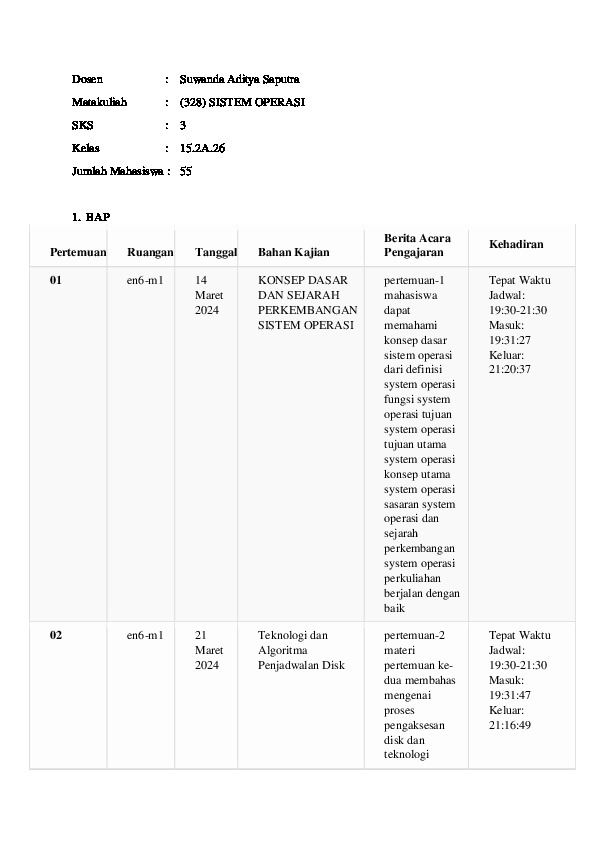 Dosen : Suwanda Aditya Saputra
Matakuliah : (328) SISTEM OPERASI
SKS : 3
Kelas : 15.2A.26
Jumlah Mahasiswa : 55

1. BAP

| Pertemuan | Ruangan | Tanggal | Bahan Kajian | Berita Acara Pengajaran | Kehadiran |
|---|---|---|---|---|---|
| 01 | en6-m1 | 14 Maret 2024 | KONSEP DASAR DAN SEJARAH PERKEMBANGAN SISTEM OPERASI | pertemuan-1 mahasiswa dapat memahami konsep dasar sistem operasi dari definisi system operasi fungsi system operasi tujuan system operasi tujuan utama system operasi konsep utama system operasi sasaran system operasi dan sejarah perkembangan system operasi perkuliahan berjalan dengan baik | Tepat Waktu Jadwal: 19:30-21:30 Masuk: 19:31:27 Keluar: 21:20:37 |
| 02 | en6-m1 | 21 Maret 2024 | Teknologi dan Algoritma Penjadwalan Disk | pertemuan-2 materi pertemuan ke-dua membahas mengenai proses pengaksesan disk dan teknologi | Tepat Waktu Jadwal: 19:30-21:30 Masuk: 19:31:47 Keluar: 21:16:49 |